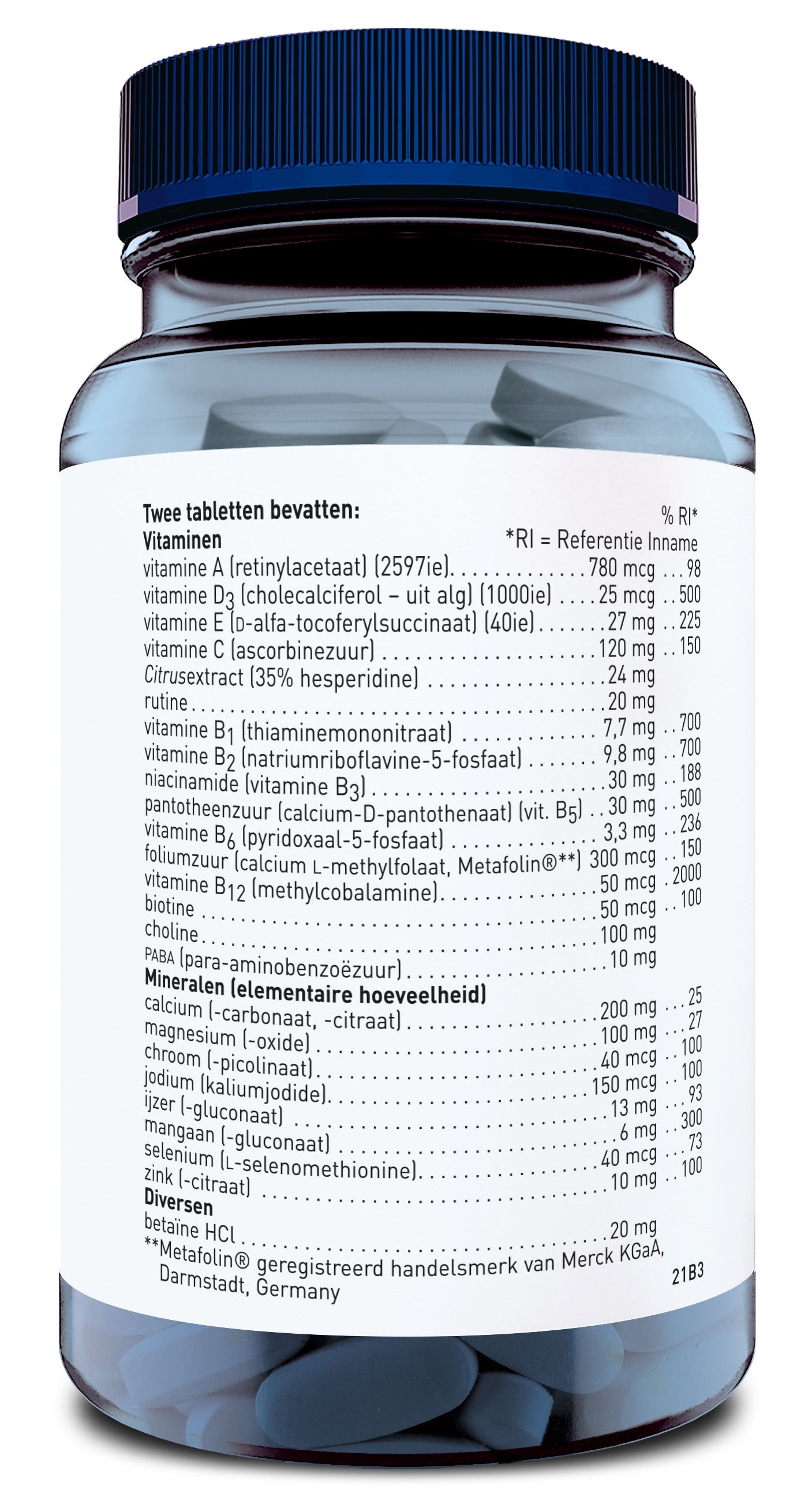 Twee tabletten bevatten:
% RI*
Vitaminen
*RI = Referentie Inname

vitamine A (retinylacetaat) (2597ie) 780 mcg 98
vitamine $D_3$ (cholecalciferol – uit alg) (1000ie) 25 mcg 500
vitamine E (D-alfa-tocoferylsuccinaat) (40ie) 27 mg 225
vitamine C (ascorbinezuur) 120 mg 150
Citrusextract (35% hesperidine) 24 mg
rutine 20 mg
vitamine $B_1$ (thiaminemononitraat) 7,7 mg 700
vitamine $B_2$ (natriumriboflavine-5-fosfaat) 9,8 mg 700
niacinamide (vitamine $B_3$) 30 mg 188
pantotheenzuur (calcium-D-pantothenaat) (vit. $B_5$) 30 mg 500
vitamine $B_6$ (pyridoxaal-5-fosfaat) 3,3 mg 236
foliumzuur (calcium L-methylfolaat, Metafolin®**) 300 mcg 150
vitamine $B_{12}$ (methylcobalamine) 50 mcg 2000
biotine 50 mcg 100
choline 100 mg
PABA (para-aminobenzoëzuur) 10 mg
Mineralen (elementaire hoeveelheid)
calcium (-carbonaat, -citraat) 200 mg 25
magnesium (-oxide) 100 mg 27
chroom (-picolinaat) 40 mcg 100
jodium (kaliumjodide) 150 mcg 100
ijzer (-gluconaat) 13 mg 93
mangaan (-gluconaat) 6 mg 300
selenium (L-selenomethionine) 40 mcg 73
zink (-citraat) 10 mg 100
Diversen
betaïne HCl 20 mg
**Metafolin® geregistreerd handelsmerk van Merck KGaA, Darmstadt, Germany
21B3